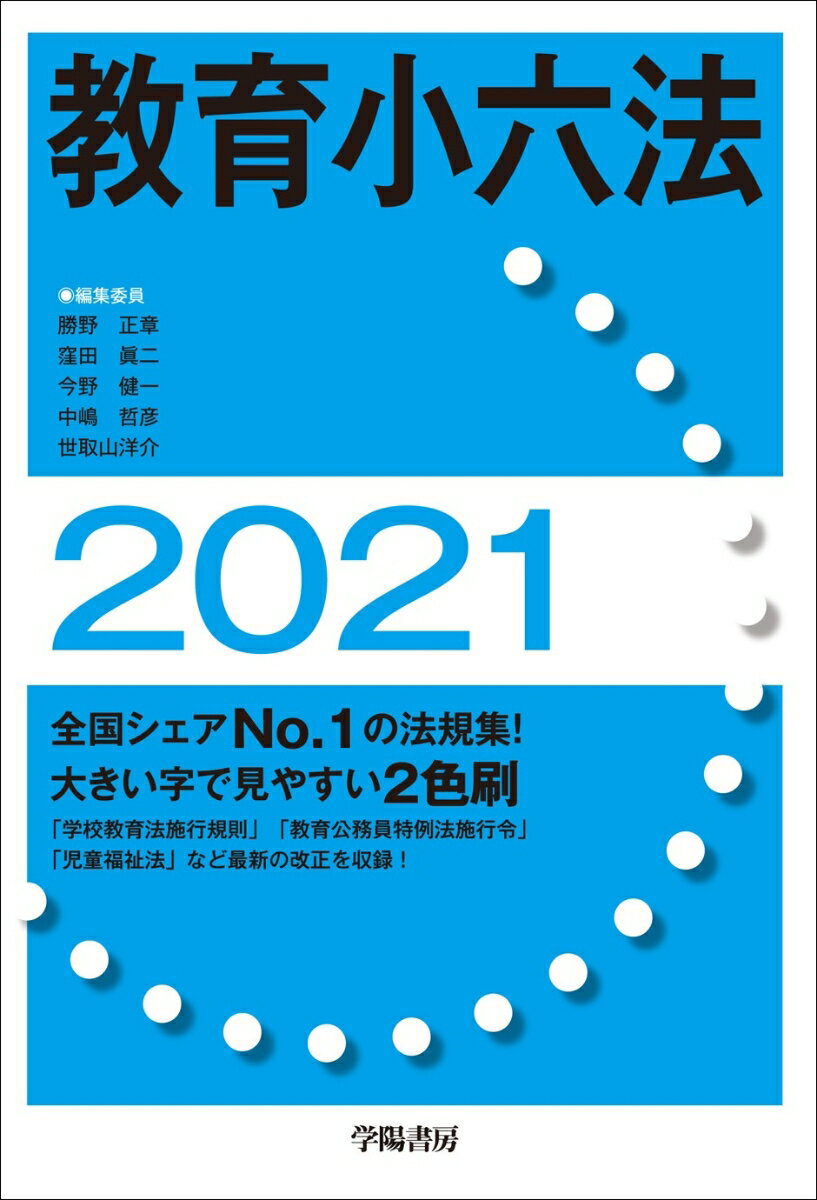 教育小六法

◉編集委員
勝野　正章
窪田　眞二
今野　健一
中嶋　哲彦
世取山洋介

2021

全国シェアNo.1の法規集!
大きい字で見やすい2色刷

「学校教育法施行規則」「教育公務員特例法施行令」「児童福祉法」など最新の改正を収録！

学陽書房